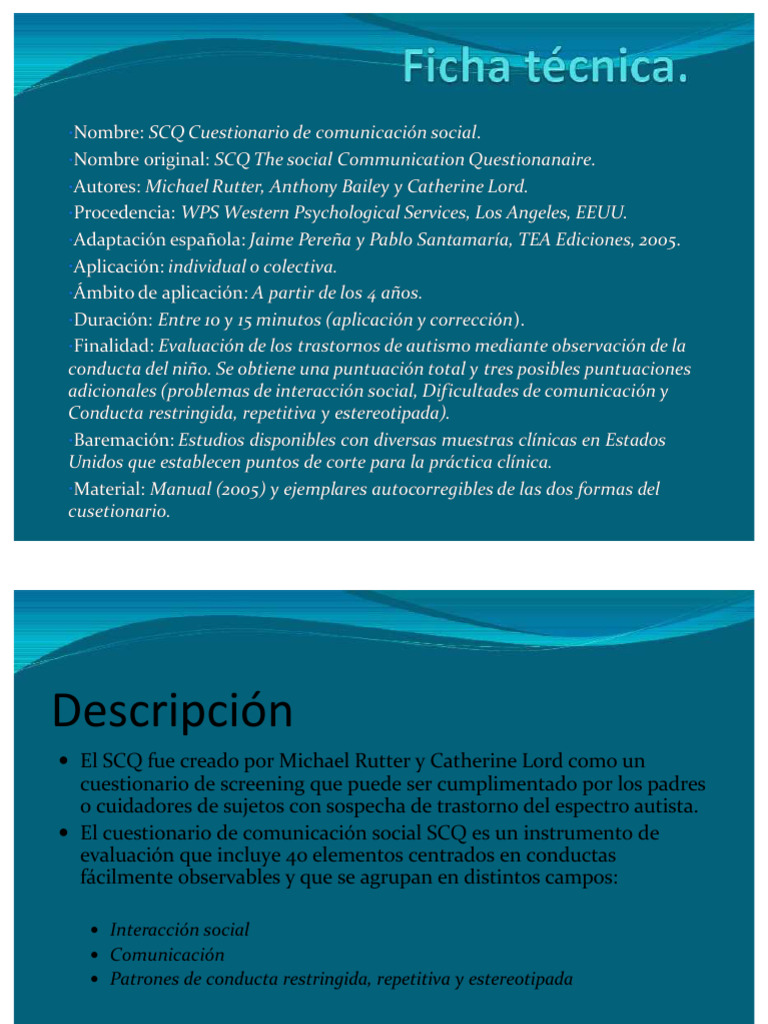 Ficha técnica.

Nombre: SCQ Cuestionario de comunicación social.
Nombre original: SCQ The social Communication Questionanaire.
Autores: Michael Rutter, Anthony Bailey y Catherine Lord.
Procedencia: WPS Western Psychological Services, Los Angeles, EEUU.
Adaptación española: Jaime Pereña y Pablo Santamaría, TEA Ediciones, 2005.
Aplicación: individual o colectiva.
Ámbito de aplicación: A partir de los 4 años.
Duración: Entre 10 y 15 minutos (aplicación y corrección).
Finalidad: Evaluación de los trastornos de autismo mediante observación de la conducta del niño. Se obtiene una puntuación total y tres posibles puntuaciones adicionales (problemas de interacción social, Dificultades de comunicación y Conducta restringida, repetitiva y estereotipada).
Baremación: Estudios disponibles con diversas muestras clínicas en Estados Unidos que establecen puntos de corte para la práctica clínica.
Material: Manual (2005) y ejemplares autocorregibles de las dos formas del cusetionario.

Descripción

• El SCQ fue creado por Michael Rutter y Catherine Lord como un cuestionario de screening que puede ser cumplimentado por los padres o cuidadores de sujetos con sospecha de trastorno del espectro autista.
• El cuestionario de comunicación social SCQ es un instrumento de evaluación que incluye 40 elementos centrados en conductas fácilmente observables y que se agrupan en distintos campos:

• Interacción social
• Comunicación
• Patrones de conducta restringida, repetitiva y estereotipada